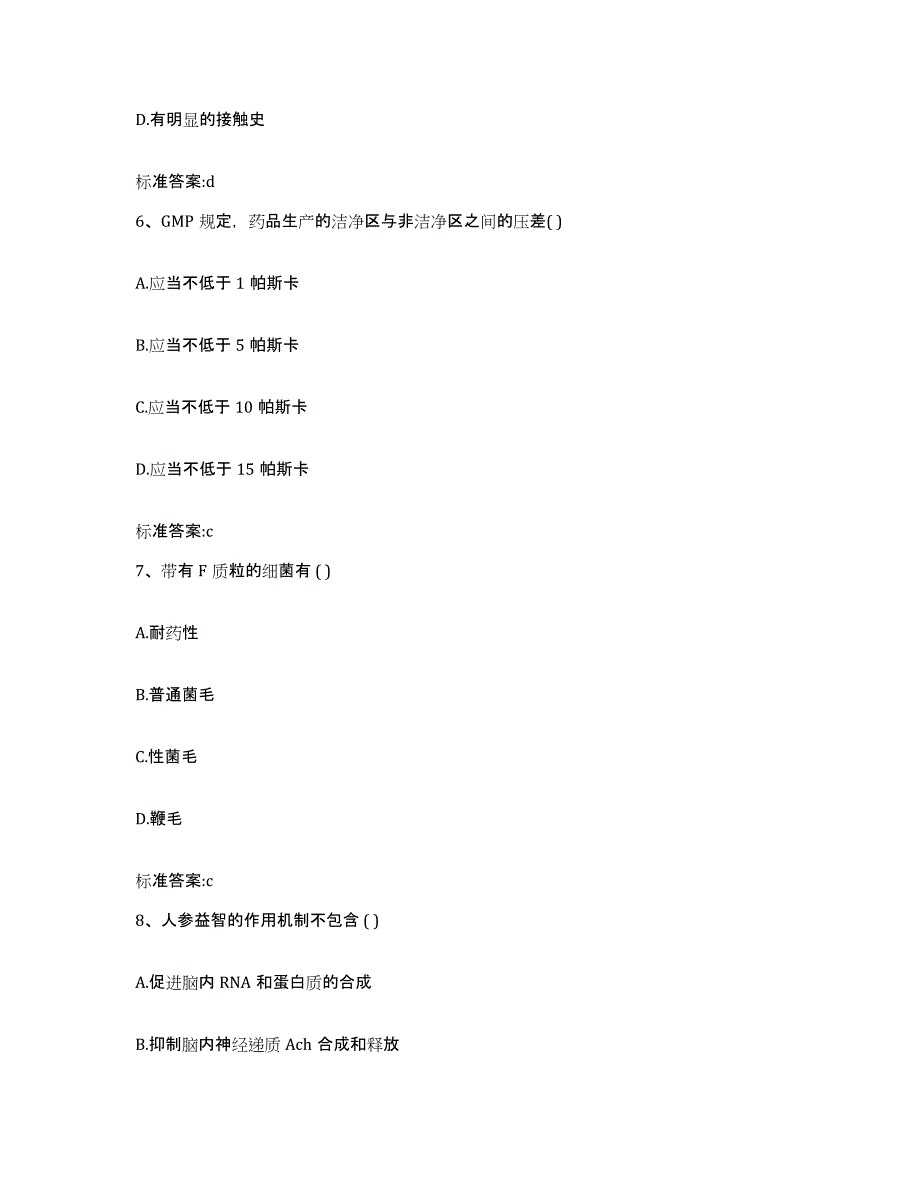 D.有明显的接触史

标准答案:d

6、GMP 规定，药品生产的洁净区与非洁净区之间的压差( )

A.应当不低于 1 帕斯卡

B.应当不低于 5 帕斯卡

C.应当不低于 10 帕斯卡

D.应当不低于 15 帕斯卡

标准答案:c

7、带有 F 质粒的细菌有 ( )

A.耐药性

B.普通菌毛

C.性菌毛

D.鞭毛

标准答案:c

8、人参益智的作用机制不包含 ( )

A.促进脑内 RNA 和蛋白质的合成

B.抑制脑内神经递质 Ach 合成和释放